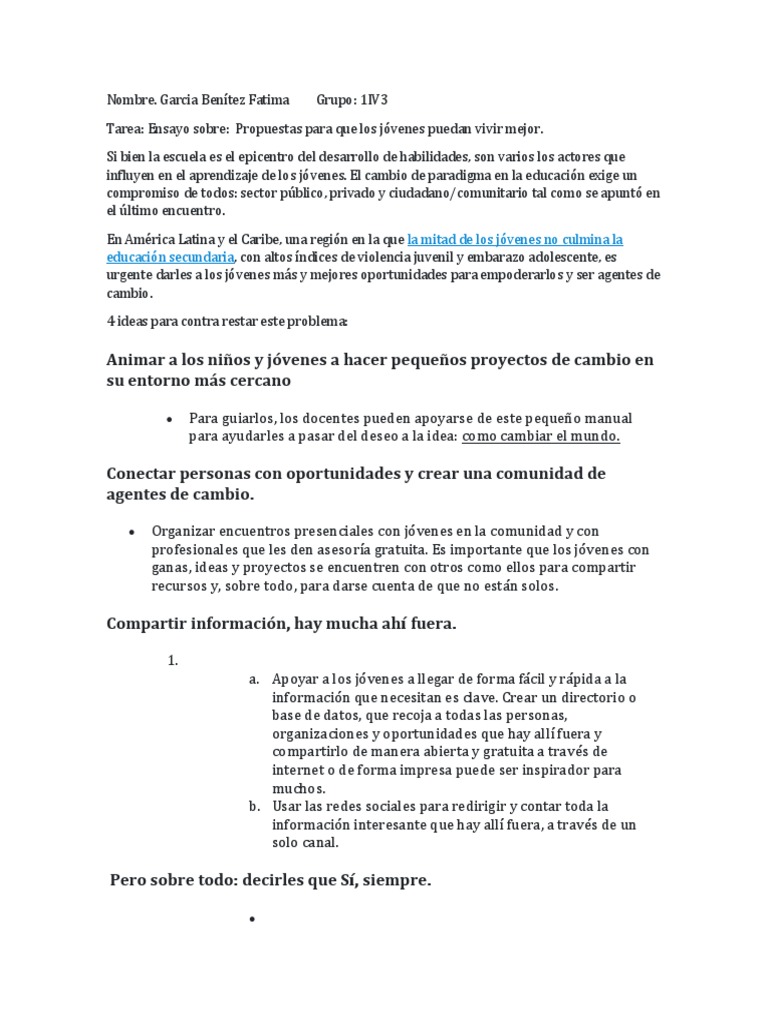 Nombre. Garcia Benítez Fatima Grupo: 1IV3

Tarea: Ensayo sobre: Propuestas para que los jóvenes puedan vivir mejor.

Si bien la escuela es el epicentro del desarrollo de habilidades, son varios los actores que influyen en el aprendizaje de los jóvenes. El cambio de paradigma en la educación exige un compromiso de todos: sector público, privado y ciudadano/comunitario tal como se apuntó en el último encuentro.

En América Latina y el Caribe, una región en la que la mitad de los jóvenes no culmina la educación secundaria, con altos índices de violencia juvenil y embarazo adolescente, es urgente darles a los jóvenes más y mejores oportunidades para empoderarlos y ser agentes de cambio.

4 ideas para contra restar este problema:

Animar a los niños y jóvenes a hacer pequeños proyectos de cambio en su entorno más cercano

• Para guiarlos, los docentes pueden apoyarse de este pequeño manual para ayudarles a pasar del deseo a la idea: como cambiar el mundo.

Conectar personas con oportunidades y crear una comunidad de agentes de cambio.

• Organizar encuentros presenciales con jóvenes en la comunidad y con profesionales que les den asesoría gratuita. Es importante que los jóvenes con ganas, ideas y proyectos se encuentren con otros como ellos para compartir recursos y, sobre todo, para darse cuenta de que no están solos.

Compartir información, hay mucha ahí fuera.

1.

a. Apoyar a los jóvenes a llegar de forma fácil y rápida a la información que necesitan es clave. Crear un directorio o base de datos, que recoja a todas las personas, organizaciones y oportunidades que hay allí fuera y compartirlo de manera abierta y gratuita a través de internet o de forma impresa puede ser inspirador para muchos.
b. Usar las redes sociales para redirigir y contar toda la información interesante que hay allí fuera, a través de un solo canal.

Pero sobre todo: decirles que Sí, siempre.

•